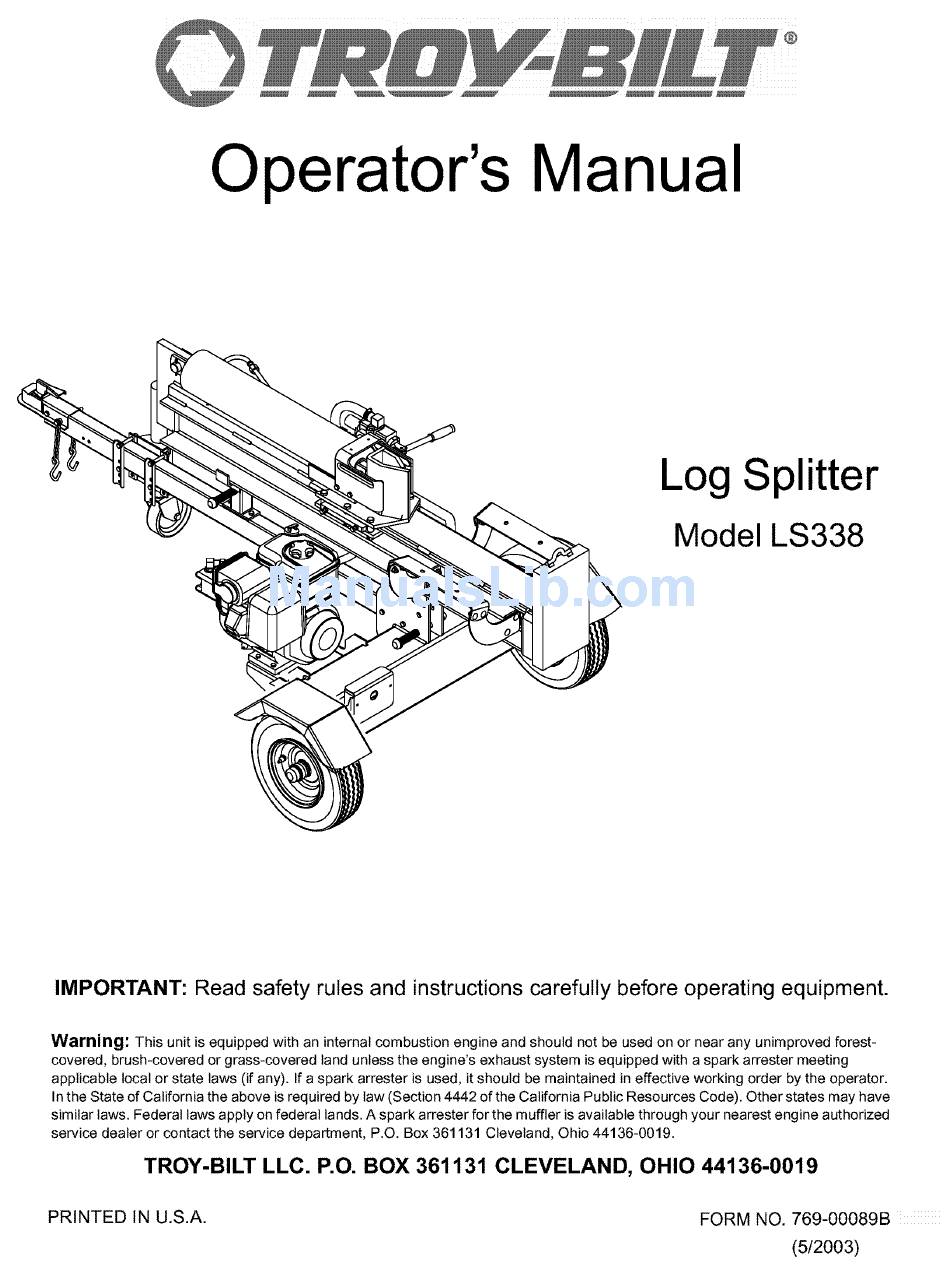 TROY-BILT®

Operator's Manual

Log Splitter

Model LS338

ManualsLib.com

IMPORTANT: Read safety rules and instructions carefully before operating equipment.

Warning: This unit is equipped with an internal combustion engine and should not be used on or near any unimproved forest-covered, brush-covered or grass-covered land unless the engine's exhaust system is equipped with a spark arrester meeting applicable local or state laws (if any). If a spark arrester is used, it should be maintained in effective working order by the operator. In the State of California the above is required by law (Section 4442 of the California Public Resources Code). Other states may have similar laws. Federal laws apply on federal lands. A spark arrester for the muffler is available through your nearest engine authorized service dealer or contact the service department, P.O. Box 361131 Cleveland, Ohio 44136-0019.

TROY-BILT LLC. P.O. BOX 361131 CLEVELAND, OHIO 44136-0019

PRINTED IN U.S.A.

FORM NO. 769-00089B
(5/2003)